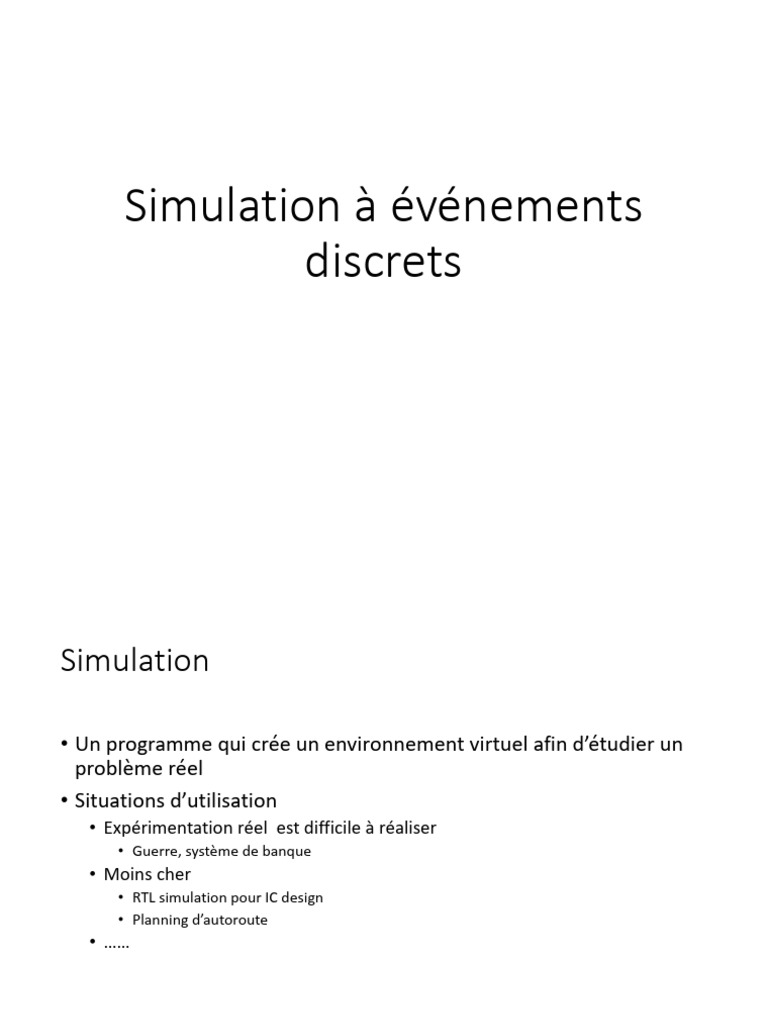 Simulation à événements discrets

Simulation

• Un programme qui crée un environnement virtuel afin d'étudier un problème réel
• Situations d'utilisation
  • Expérimentation réel est difficile à réaliser
    • Guerre, système de banque
  • Moins cher
    • RTL simulation pour IC design
    • Planning d'autoroute
  • ……